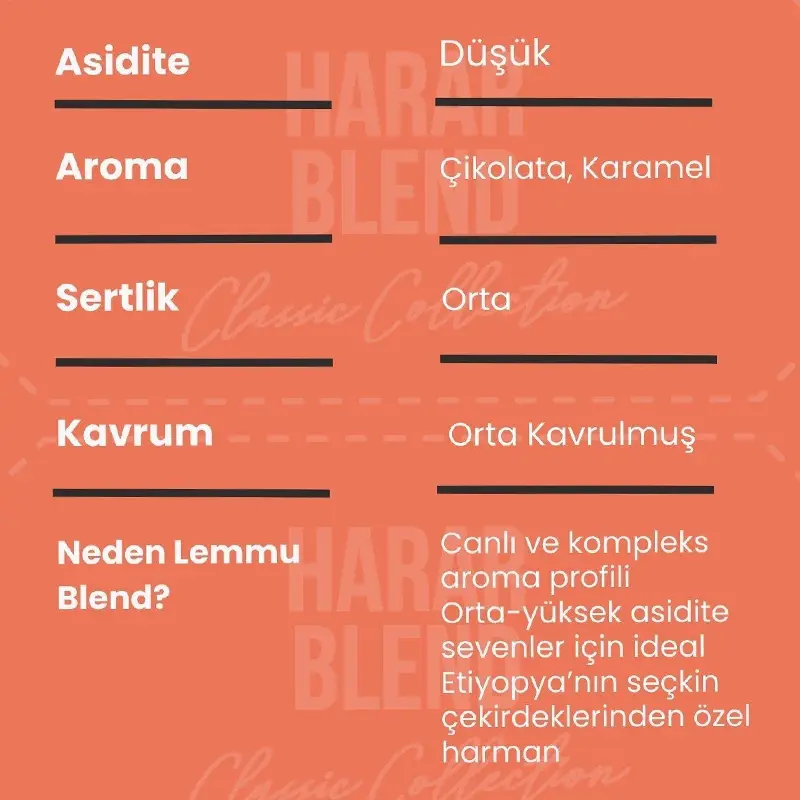 | Asidite | Düşük |
|---|---|
| Aroma | Çikolata, Karamel |
| Sertlik | Orta |
| Kavrum | Orta Kavrulmuş |
| Neden Lemmu Blend? | Canlı ve kompleks aroma profili Orta-yüksek asidite sevenler için ideal Etiyopya'nın seçkin çekirdeklerinden özel harman |

HARAR BLEND
Classic Collection

HARAR BLEND
Classic Collection